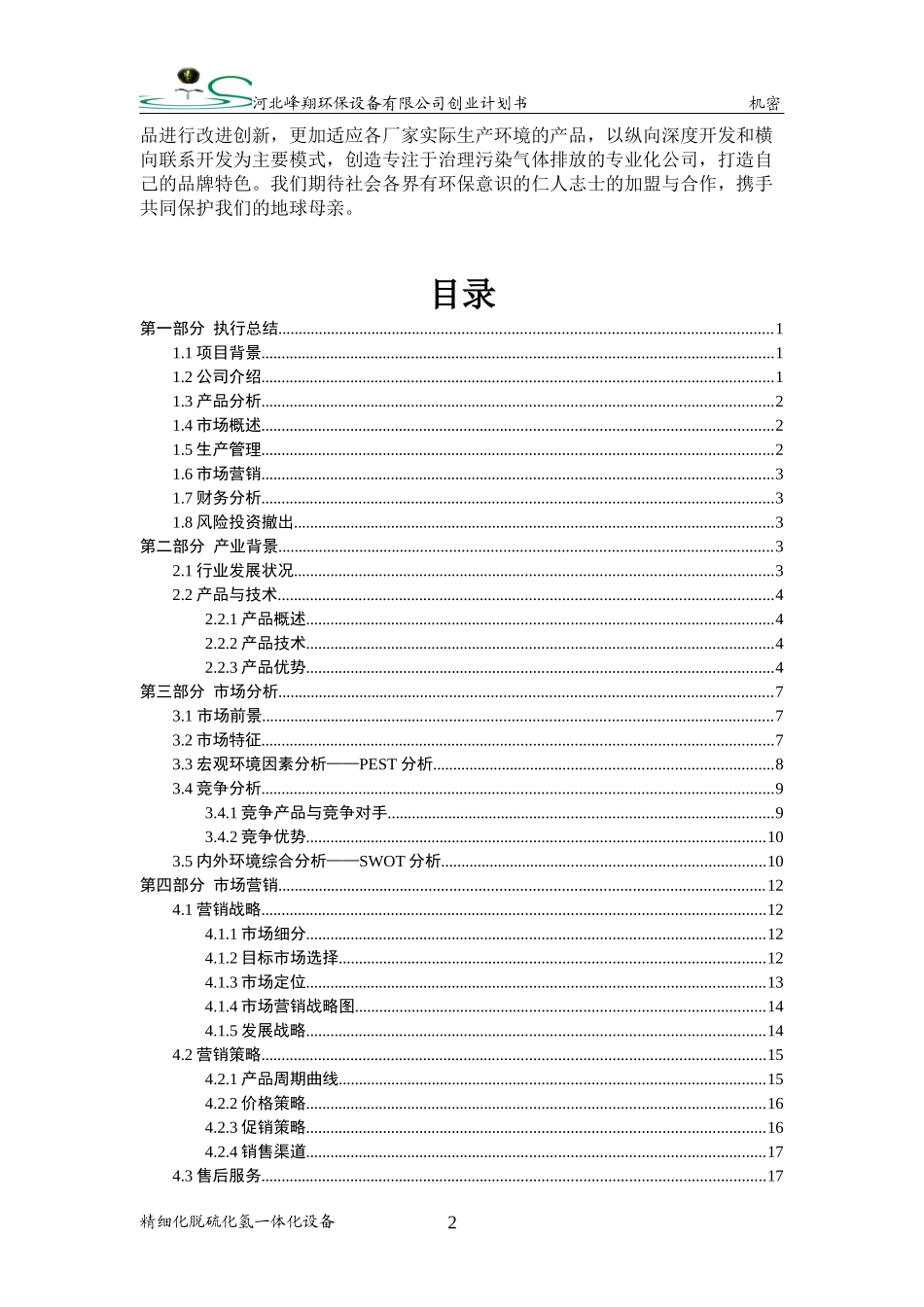 河北峰翔环保设备有限公司创业计划书 机密

品进行改进创新，更加适应各厂家实际生产环境的产品，以纵向深度开发和横向联系开发为主要模式，创造专注于治理污染气体排放的专业化公司，打造自己的品牌特色。我们期待社会各界有环保意识的仁人志士的加盟与合作，携手共同保护我们的地球母亲。

目录

第一部分 执行总结 1
1.1项目背景 1
1.2公司介绍 1
1.3产品分析 2
1.4市场概述 2
1.5生产管理 2
1.6市场营销 3
1.7财务分析 3
1.8风险投资撤出 3
第二部分 产业背景 3
2.1行业发展状况 3
2.2产品与技术 4
2.2.1产品概述 4
2.2.2产品技术 4
2.2.3产品优势 4
第三部分 市场分析 7
3.1市场前景 7
3.2市场特征 7
3.3宏观环境因素分析——PEST分析 8
3.4竞争分析 9
3.4.1竞争产品与竞争对手 9
3.4.2竞争优势 10
3.5内外环境综合分析——SWOT分析 10
第四部分 市场营销 12
4.1营销战略 12
4.1.1市场细分 12
4.1.2目标市场选择 12
4.1.3市场定位 13
4.1.4市场营销战略图 14
4.1.5发展战略 14
4.2营销策略 15
4.2.1产品周期曲线 15
4.2.2价格策略 16
4.2.3促销策略 16
4.2.4销售渠道 17
4.3售后服务 17

精细化脱硫化氢一体化设备 2